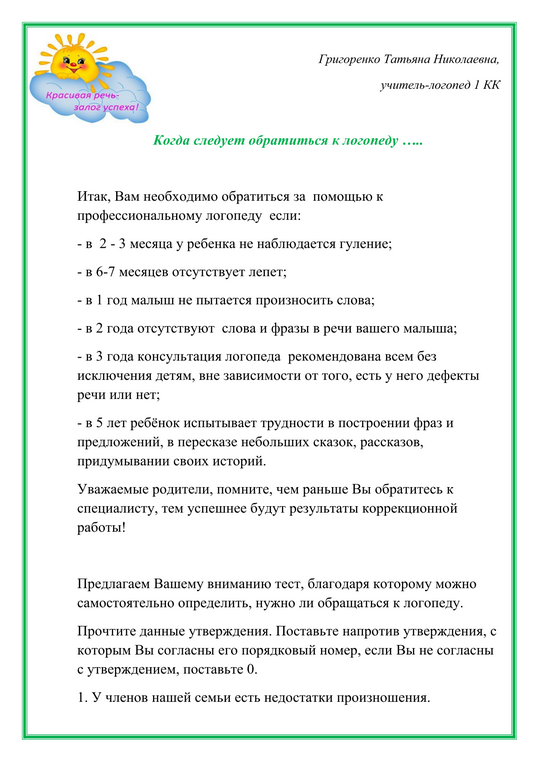 Красивая речь-
залог успеха!

Григоренко Татьяна Николаевна,

учитель-логопед 1 КК

Когда следует обратиться к логопеду …..

Итак, Вам необходимо обратиться за помощью к профессиональному логопеду если:

- в 2 - 3 месяца у ребенка не наблюдается гуление;

- в 6-7 месяцев отсутствует лепет;

- в 1 год малыш не пытается произносить слова;

- в 2 года отсутствуют слова и фразы в речи вашего малыша;

- в 3 года консультация логопеда рекомендована всем без исключения детям, вне зависимости от того, есть у него дефекты речи или нет;

- в 5 лет ребёнок испытывает трудности в построении фраз и предложений, в пересказе небольших сказок, рассказов, придумывании своих историй.

Уважаемые родители, помните, чем раньше Вы обратитесь к специалисту, тем успешнее будут результаты коррекционной работы!

Предлагаем Вашему вниманию тест, благодаря которому можно самостоятельно определить, нужно ли обращаться к логопеду.

Прочтите данные утверждения. Поставьте напротив утверждения, с которым Вы согласны его порядковый номер, если Вы не согласны с утверждением, поставьте 0.

1. У членов нашей семьи есть недостатки произношения.